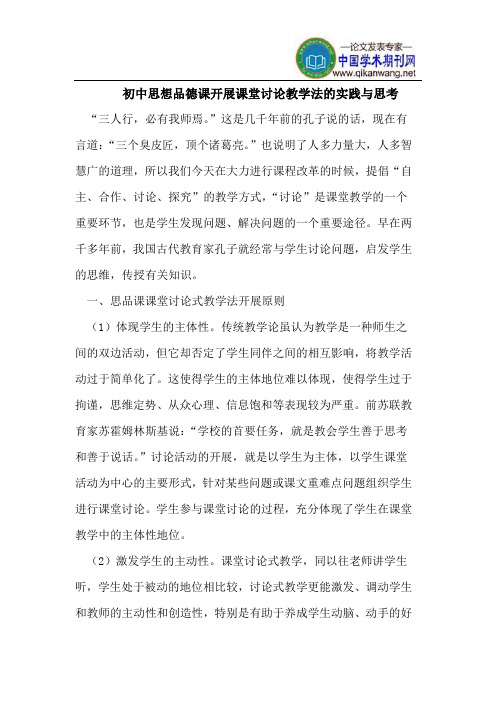 —论文发表专家—
中国学术期刊网
www.qikanwang.net

初中思想品德课开展课堂讨论教学法的实践与思考

“三人行，必有我师焉。”这是几千年前的孔子说的话，现在有言道：“三个臭皮匠，顶个诸葛亮。”也说明了人多力量大，人多智慧广的道理，所以我们今天在大力进行课程改革的时候，提倡“自主、合作、讨论、探究”的教学方式，“讨论”是课堂教学的一个重要环节，也是学生发现问题、解决问题的一个重要途径。早在两千多年前，我国古代教育家孔子就经常与学生讨论问题，启发学生的思维，传授有关知识。

一、思品课课堂讨论式教学法开展原则

（1）体现学生的主体性。传统教学论虽认为教学是一种师生之间的双边活动，但它却否定了学生同伴之间的相互影响，将教学活动过于简单化了。这使得学生的主体地位难以体现，使得学生过于拘谨，思维定势、从众心理、信息饱和等表现较为严重。前苏联教育家苏霍姆林斯基说：“学校的首要任务，就是教会学生善于思考和善于说话。”讨论活动的开展，就是以学生为主体，以学生课堂活动为中心的主要形式，针对某些问题或课文重难点问题组织学生进行课堂讨论。学生参与课堂讨论的过程，充分体现了学生在课堂教学中的主体性地位。

（2）激发学生的主动性。课堂讨论式教学，同以往老师讲学生听，学生处于被动的地位相比较，讨论式教学更能激发、调动学生和教师的主动性和创造性，特别是有助于养成学生动脑、动手的好